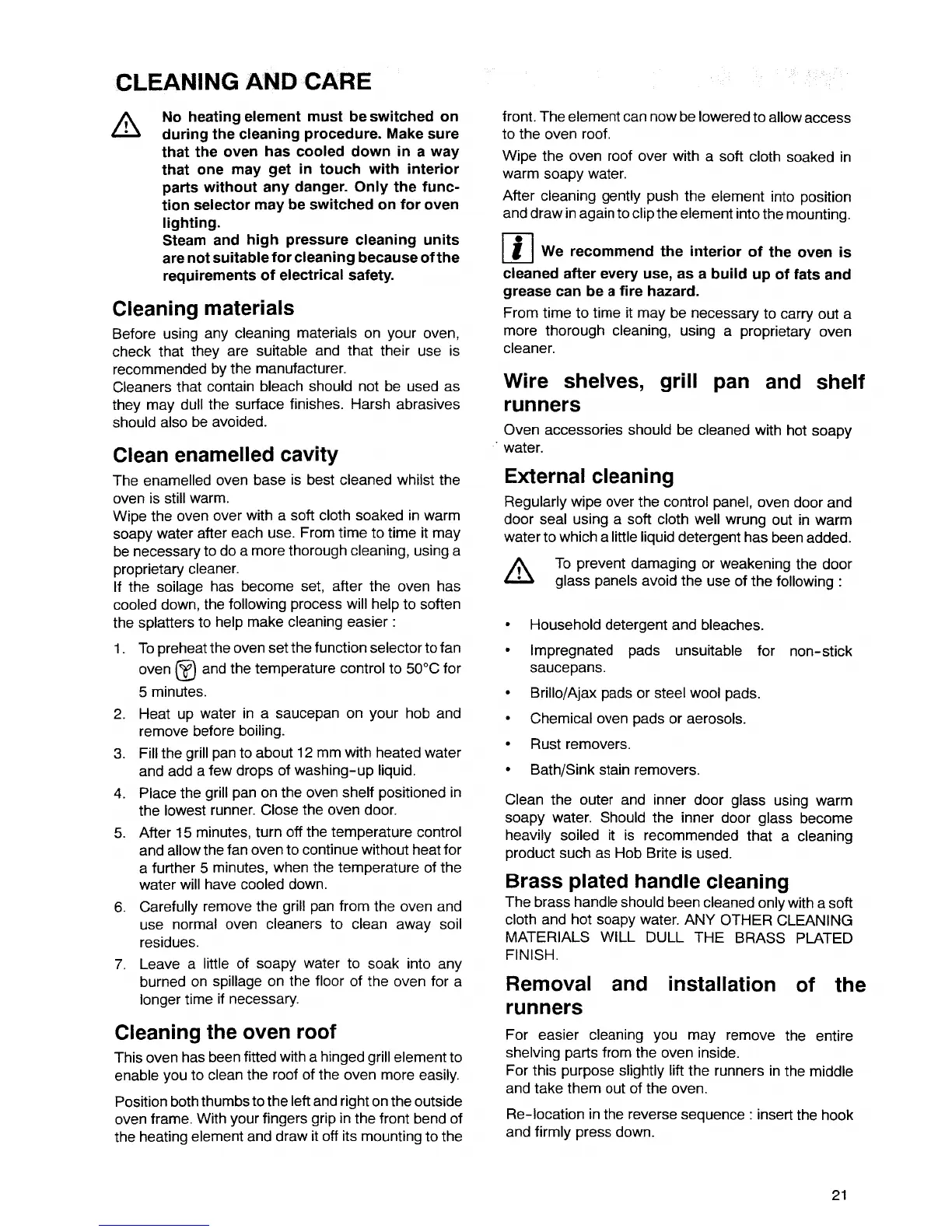 CLEANING AND CARE

No heating element must be switched on during the cleaning procedure. Make sure that the oven has cooled down in a way that one may get in touch with interior parts without any danger. Only the function selector may be switched on for oven lighting.
Steam and high pressure cleaning units are not suitable for cleaning because of the requirements of electrical safety.

Cleaning materials

Before using any cleaning materials on your oven, check that they are suitable and that their use is recommended by the manufacturer.
Cleaners that contain bleach should not be used as they may dull the surface finishes. Harsh abrasives should also be avoided.

Clean enamelled cavity

The enamelled oven base is best cleaned whilst the oven is still warm.
Wipe the oven over with a soft cloth soaked in warm soapy water after each use. From time to time it may be necessary to do a more thorough cleaning, using a proprietary cleaner.
If the soilage has become set, after the oven has cooled down, the following process will help to soften the splatters to help make cleaning easier :

1. To preheat the oven set the function selector to fan oven and the temperature control to 50°C for 5 minutes.
2. Heat up water in a saucepan on your hob and remove before boiling.
3. Fill the grill pan to about 12 mm with heated water and add a few drops of washing-up liquid.
4. Place the grill pan on the oven shelf positioned in the lowest runner. Close the oven door.
5. After 15 minutes, turn off the temperature control and allow the fan oven to continue without heat for a further 5 minutes, when the temperature of the water will have cooled down.
6. Carefully remove the grill pan from the oven and use normal oven cleaners to clean away soil residues.
7. Leave a little of soapy water to soak into any burned on spillage on the floor of the oven for a longer time if necessary.

Cleaning the oven roof

This oven has been fitted with a hinged grill element to enable you to clean the roof of the oven more easily.

Position both thumbs to the left and right on the outside oven frame. With your fingers grip in the front bend of the heating element and draw it off its mounting to the front. The element can now be lowered to allow access to the oven roof.

Wipe the oven roof over with a soft cloth soaked in warm soapy water.

After cleaning gently push the element into position and draw in again to clip the element into the mounting.

i We recommend the interior of the oven is cleaned after every use, as a build up of fats and grease can be a fire hazard.

From time to time it may be necessary to carry out a more thorough cleaning, using a proprietary oven cleaner.

Wire shelves, grill pan and shelf runners

Oven accessories should be cleaned with hot soapy water.

External cleaning

Regularly wipe over the control panel, oven door and door seal using a soft cloth well wrung out in warm water to which a little liquid detergent has been added.

To prevent damaging or weakening the door glass panels avoid the use of the following :

• Household detergent and bleaches.
• Impregnated pads unsuitable for non-stick saucepans.
• Brillo/Ajax pads or steel wool pads.
• Chemical oven pads or aerosols.
• Rust removers.
• Bath/Sink stain removers.

Clean the outer and inner door glass using warm soapy water. Should the inner door glass become heavily soiled it is recommended that a cleaning product such as Hob Brite is used.

Brass plated handle cleaning

The brass handle should been cleaned only with a soft cloth and hot soapy water. ANY OTHER CLEANING MATERIALS WILL DULL THE BRASS PLATED FINISH.

Removal and installation of the runners

For easier cleaning you may remove the entire shelving parts from the oven inside.
For this purpose slightly lift the runners in the middle and take them out of the oven.

Re-location in the reverse sequence : insert the hook and firmly press down.

21